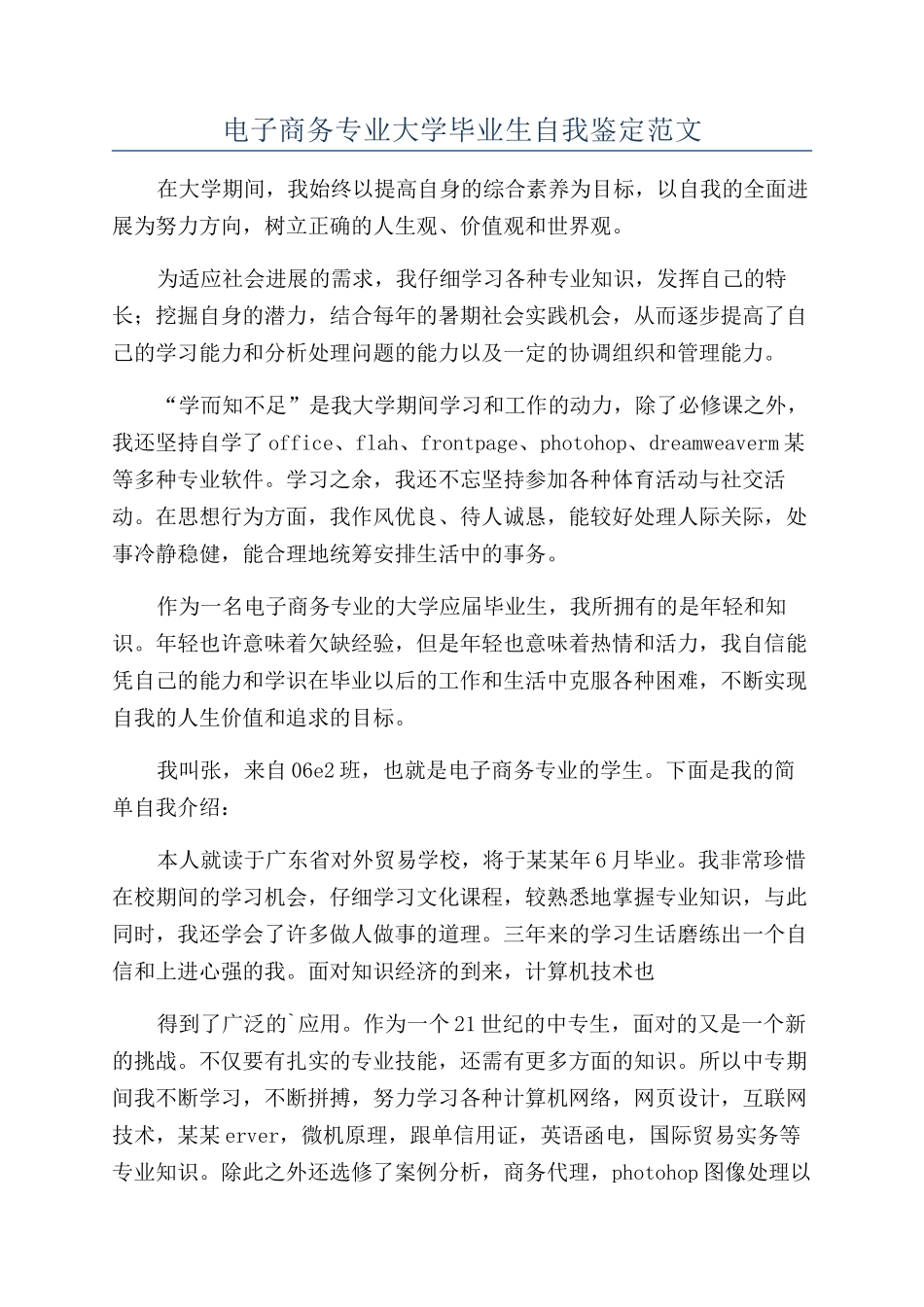 电子商务专业大学毕业生自我鉴定范文

在大学期间，我始终以提高自身的综合素养为目标，以自我的全面进展为努力方向，树立正确的人生观、价值观和世界观。

为适应社会进展的需求，我仔细学习各种专业知识，发挥自己的特长；挖掘自身的潜力，结合每年的暑期社会实践机会，从而逐步提高了自己的学习能力和分析处理问题的能力以及一定的协调组织和管理能力。

“学而知不足”是我大学期间学习和工作的动力，除了必修课之外，我还坚持自学了office、flah、frontpage、photohop、dreamweaverm某等多种专业软件。学习之余，我还不忘坚持参加各种体育活动与社交活动。在思想行为方面，我作风优良、待人诚恳，能较好处理人际关际，处事冷静稳健，能合理地统筹安排生活中的事务。

作为一名电子商务专业的大学应届毕业生，我所拥有的是年轻和知识。年轻也许意味着欠缺经验，但是年轻也意味着热情和活力，我自信能凭自己的能力和学识在毕业以后的工作和生活中克服各种困难，不断实现自我的人生价值和追求的目标。

我叫张，来自06e2班，也就是电子商务专业的学生。下面是我的简单自我介绍：

本人就读于广东省对外贸易学校，将于某某年6月毕业。我非常珍惜在校期间的学习机会，仔细学习文化课程，较熟悉地掌握专业知识，与此同时，我还学会了许多做人做事的道理。三年来的学习生话磨练出一个自信和上进心强的我。面对知识经济的到来，计算机技术也

得到了广泛的`应用。作为一个21世纪的中专生，面对的又是一个新的挑战。不仅要有扎实的专业技能，还需有更多方面的知识。所以中专期间我不断学习，不断拼搏，努力学习各种计算机网络，网页设计，互联网技术，某某erver，微机原理，跟单信用证，英语函电，国际贸易实务等专业知识。除此之外还选修了案例分析，商务代理，photohop图像处理以